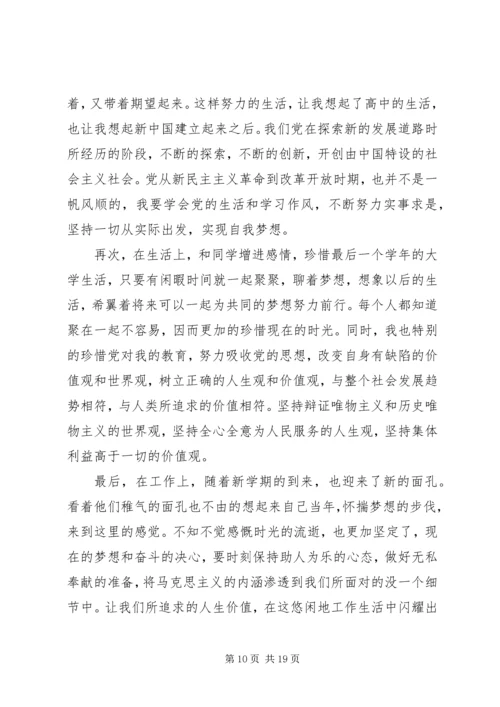 着，又带着期望起来。这样努力的生活，让我想起了高中的生活，也让我想起新中国建立起来之后。我们党在探索新的发展道路时所经历的阶段，不断的探索，不断的创新，开创由中国特设的社会主义社会。党从新民主主义革命到改革开放时期，也并不是一帆风顺的，我要学会党的生活和学习作风，不断努力实事求是，坚持一切从实际出发，实现自我梦想。

再次，在生活上，和同学增进感情，珍惜最后一个学年的大学生活，只要有闲暇时间就一起聚聚，聊着梦想，想象以后的生活，希翼着将来可以一起为共同的梦想努力前行。每个人都知道聚在一起不容易，因而更加的珍惜现在的时光。同时，我也特别的珍惜党对我的教育，努力吸收党的思想，改变自身有缺陷的价值观和世界观，树立正确的人生观和价值观，与整个社会发展趋势相符，与人类所追求的价值相符。坚持辩证唯物主义和历史唯物主义的世界观，坚持全心全意为人民服务的人生观，坚持集体利益高于一切的价值观。

最后，在工作上，随着新学期的到来，也迎来了新的面孔。看着他们稚气的面孔也不由的想起来自己当年，怀揣梦想的步伐，来到这里的感觉。不知不觉感慨时光的流逝，也更加坚定了，现在的梦想和奋斗的决心，要时刻保持助人为乐的心态，做好无私奉献的准备，将马克思主义的内涵渗透到我们所面对的没一个细节中。让我们所追求的人生价值，在这悠闲地工作生活中闪耀出

第 10 页 共 19 页